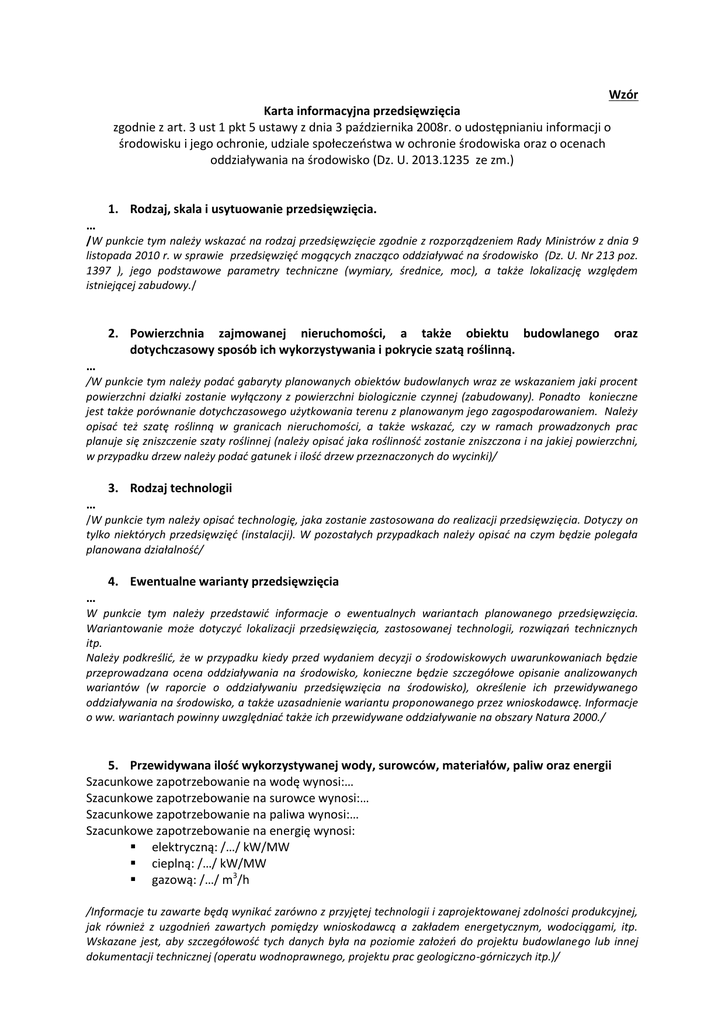 Wzór

Karta informacyjna przedsięwzięcia
zgodnie z art. 3 ust 1 pkt 5 ustawy z dnia 3 października 2008r. o udostępnianiu informacji o środowisku i jego ochronie, udziale społeczeństwa w ochronie środowiska oraz o ocenach oddziaływania na środowisko (Dz. U. 2013.1235 ze zm.)

1. Rodzaj, skala i usytuowanie przedsięwzięcia.
…
/W punkcie tym należy wskazać na rodzaj przedsięwzięcie zgodnie z rozporządzeniem Rady Ministrów z dnia 9 listopada 2010 r. w sprawie przedsięwzięć mogących znacząco oddziaływać na środowisko (Dz. U. Nr 213 poz. 1397 ), jego podstawowe parametry techniczne (wymiary, średnice, moc), a także lokalizację względem istniejącej zabudowy./

2. Powierzchnia zajmowanej nieruchomości, a także obiektu budowlanego oraz dotychczasowy sposób ich wykorzystywania i pokrycie szatą roślinną.
…
/W punkcie tym należy podać gabaryty planowanych obiektów budowlanych wraz ze wskazaniem jaki procent powierzchni działki zostanie wyłączony z powierzchni biologicznie czynnej (zabudowany). Ponadto konieczne jest także porównanie dotychczasowego użytkowania terenu z planowanym jego zagospodarowaniem. Należy opisać też szatę roślinną w granicach nieruchomości, a także wskazać, czy w ramach prowadzonych prac planuje się zniszczenie szaty roślinnej (należy opisać jaka roślinność zostanie zniszczona i na jakiej powierzchni, w przypadku drzew należy podać gatunek i ilość drzew przeznaczonych do wycinki)/

3. Rodzaj technologii
…
/W punkcie tym należy opisać technologię, jaka zostanie zastosowana do realizacji przedsięwzięcia. Dotyczy on tylko niektórych przedsięwzięć (instalacji). W pozostałych przypadkach należy opisać na czym będzie polegała planowana działalność/

4. Ewentualne warianty przedsięwzięcia
…
W punkcie tym należy przedstawić informacje o ewentualnych wariantach planowanego przedsięwzięcia. Wariantowanie może dotyczyć lokalizacji przedsięwzięcia, zastosowanej technologii, rozwiązań technicznych itp.
Należy podkreślić, że w przypadku kiedy przed wydaniem decyzji o środowiskowych uwarunkowaniach będzie przeprowadzana ocena oddziaływania na środowisko, konieczne będzie szczegółowe opisanie analizowanych wariantów (w raporcie o oddziaływaniu przedsięwzięcia na środowisko), określenie ich przewidywanego oddziaływania na środowisko, a także uzasadnienie wariantu proponowanego przez wnioskodawcę. Informacje o ww. wariantach powinny uwzględniać także ich przewidywane oddziaływanie na obszary Natura 2000./

5. Przewidywana ilość wykorzystywanej wody, surowców, materiałów, paliw oraz energii
Szacunkowe zapotrzebowanie na wodę wynosi:…
Szacunkowe zapotrzebowanie na surowce wynosi:…
Szacunkowe zapotrzebowanie na paliwa wynosi:…
Szacunkowe zapotrzebowanie na energię wynosi:
▪ elektryczną: /…/ kW/MW
▪ cieplną: /…/ kW/MW
▪ gazową: /…/ $m^3$/h

/Informacje tu zawarte będą wynikać zarówno z przyjętej technologii i zaprojektowanej zdolności produkcyjnej, jak również z uzgodnień zawartych pomiędzy wnioskodawcą a zakładem energetycznym, wodociągami, itp. Wskazane jest, aby szczegółowość tych danych była na poziomie założeń do projektu budowlanego lub innej dokumentacji technicznej (operatu wodnoprawnego, projektu prac geologiczno-górniczych itp.)/